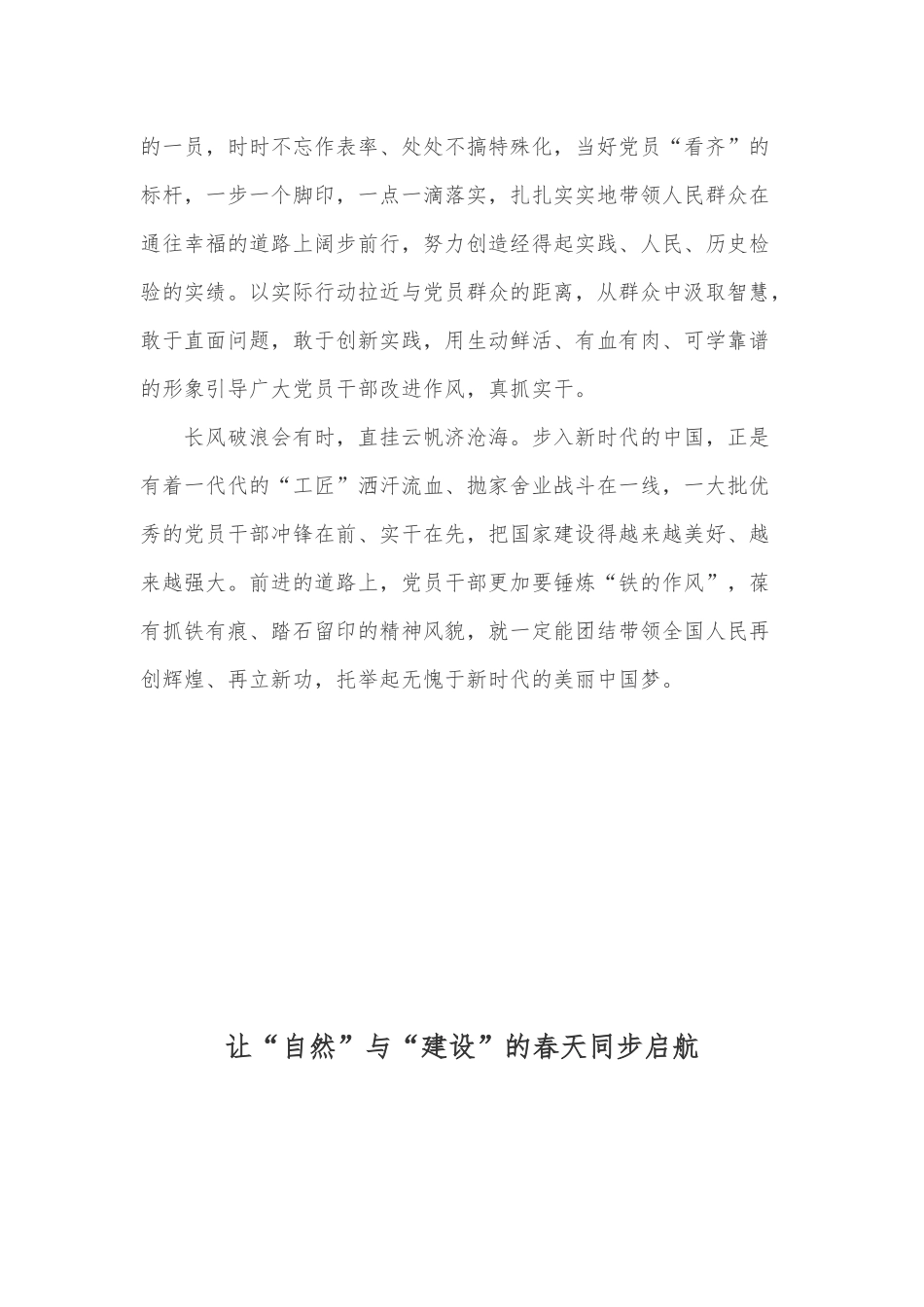 的一员，时时不忘作表率、处处不搞特殊化，当好党员“看齐”的标杆，一步一个脚印，一点一滴落实，扎扎实实地带领人民群众在通往幸福的道路上阔步前行，努力创造经得起实践、人民、历史检验的实绩。以实际行动拉近与党员群众的距离，从群众中汲取智慧，敢于直面问题，敢于创新实践，用生动鲜活、有血有肉、可学靠谱的形象引导广大党员干部改进作风，真抓实干。

长风破浪会有时，直挂云帆济沧海。步入新时代的中国，正是有着一代代的“工匠”洒汗流血、抛家舍业战斗在一线，一大批优秀的党员干部冲锋在前、实干在先，把国家建设得越来越美好、越来越强大。前进的道路上，党员干部更加要锤炼“铁的作风”，葆有抓铁有痕、踏石留印的精神风貌，就一定能团结带领全国人民再创辉煌、再立新功，托举起无愧于新时代的美丽中国梦。

让“自然”与“建设”的春天同步启航